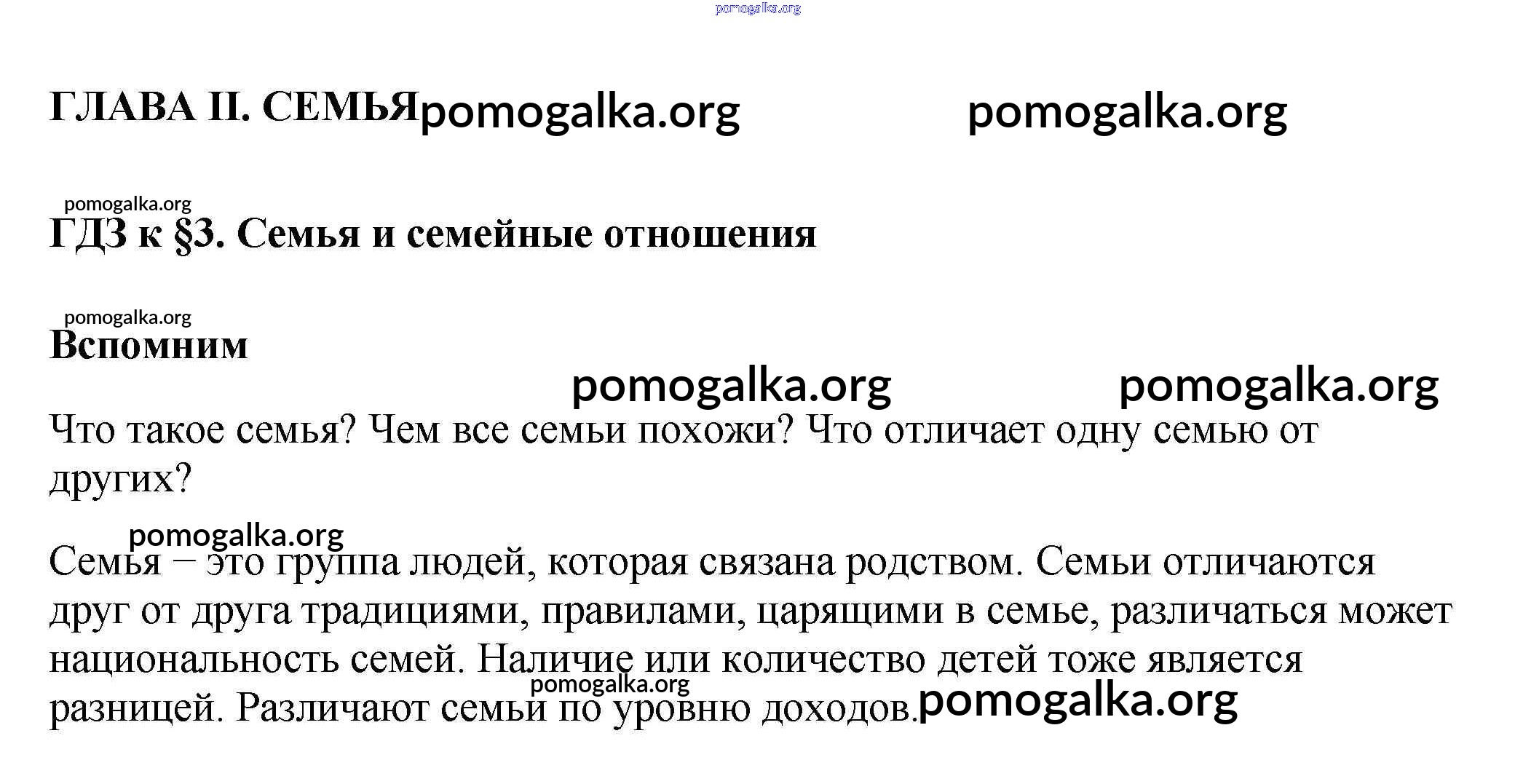 pomogalka.org

ГЛАВА II. СЕМЬЯ pomogalka.org pomogalka.org

pomogalka.org

ГДЗ к §3. Семья и семейные отношения

pomogalka.org

Вспомним

pomogalka.org pomogalka.org

Что такое семья? Чем все семьи похожи? Что отличает одну семью от других?

pomogalka.org

Семья – это группа людей, которая связана родством. Семьи отличаются друг от друга традициями, правилами, царящими в семье, различаться может национальность семей. Наличие или количество детей тоже является разницей. Различают семьи по уровню доходов.

pomogalka.org pomogalka.org